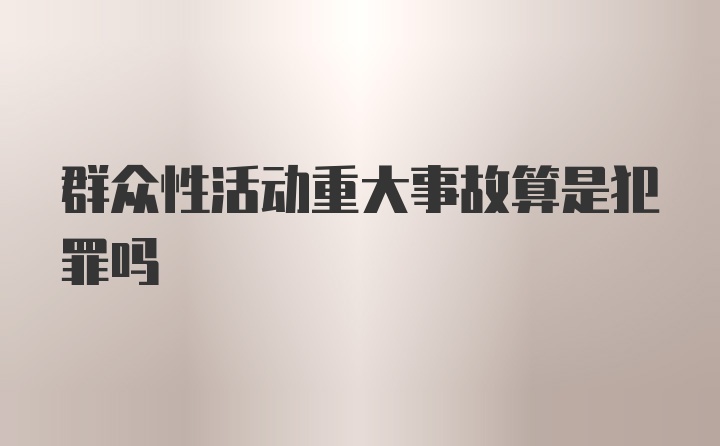 群众性活动重大事故算是犯罪吗